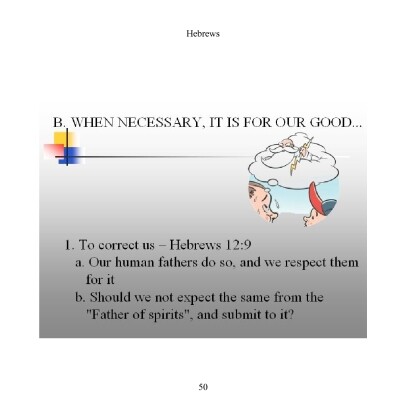 Hebrews

B. WHEN NECESSARY, IT IS FOR OUR GOOD...

1. To correct us – Hebrews 12:9
a. Our human fathers do so, and we respect them for it
b. Should we not expect the same from the "Father of spirits", and submit to it?

50